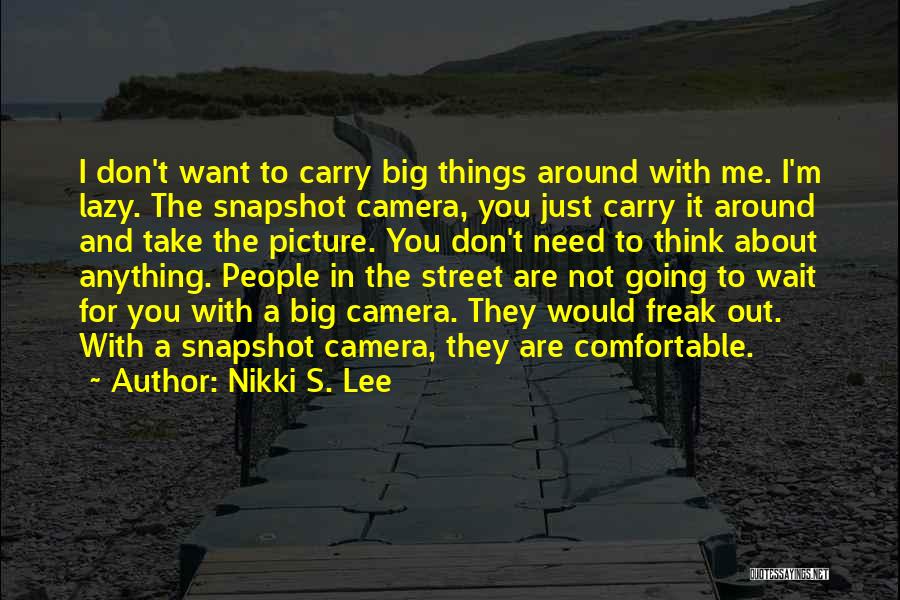 I don't want to carry big things around with me. I'm lazy. The snapshot camera, you just carry it around and take the picture. You don't need to think about anything. People in the street are not going to wait for you with a big camera. They would freak out. With a snapshot camera, they are comfortable.

~ Author: Nikki S. Lee

QUOTESSAYINGS.NET